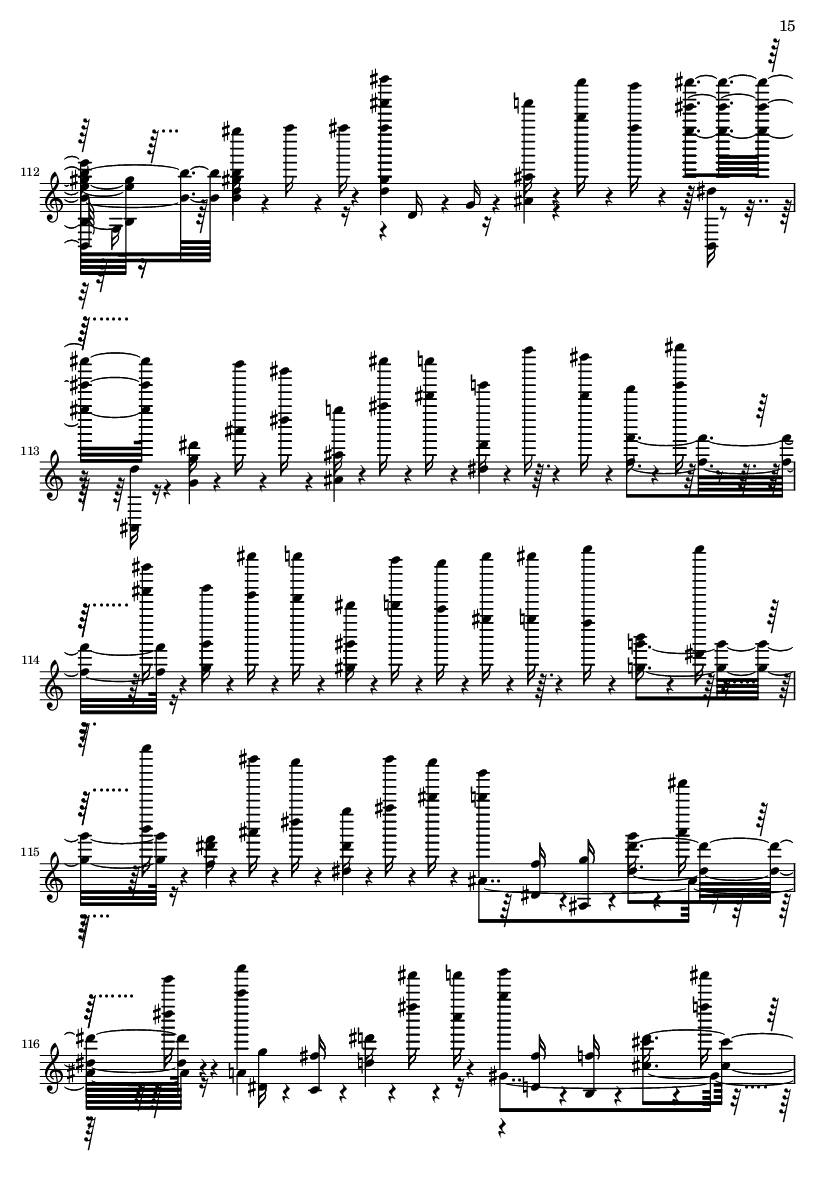 15

112

113

114

115

116